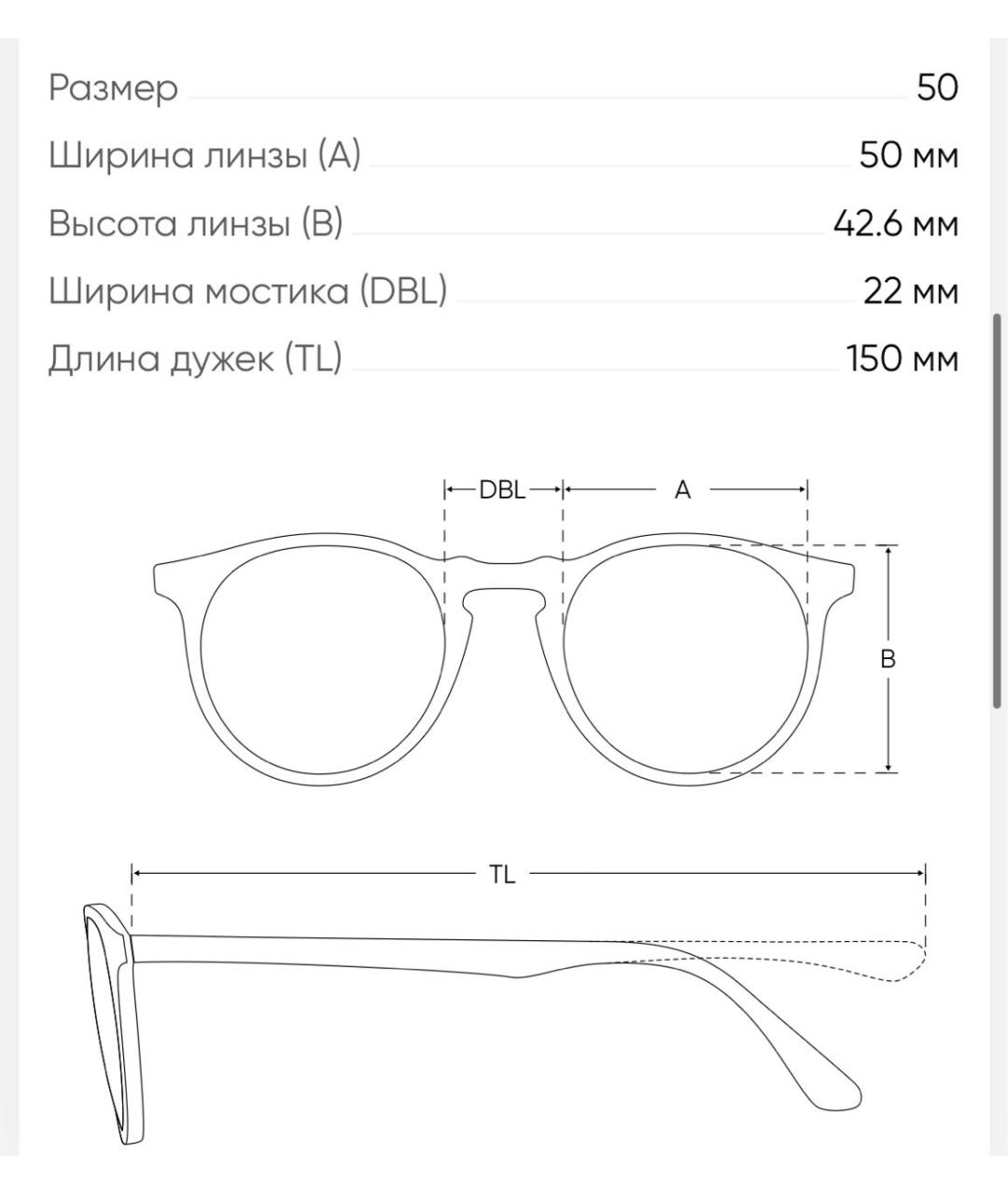 Размер 50
Ширина линзы (A) 50 мм
Высота линзы (B) 42.6 мм
Ширина мостика (DBL) 22 мм
Длина дужек (TL) 150 мм

DBL
A
B
TL